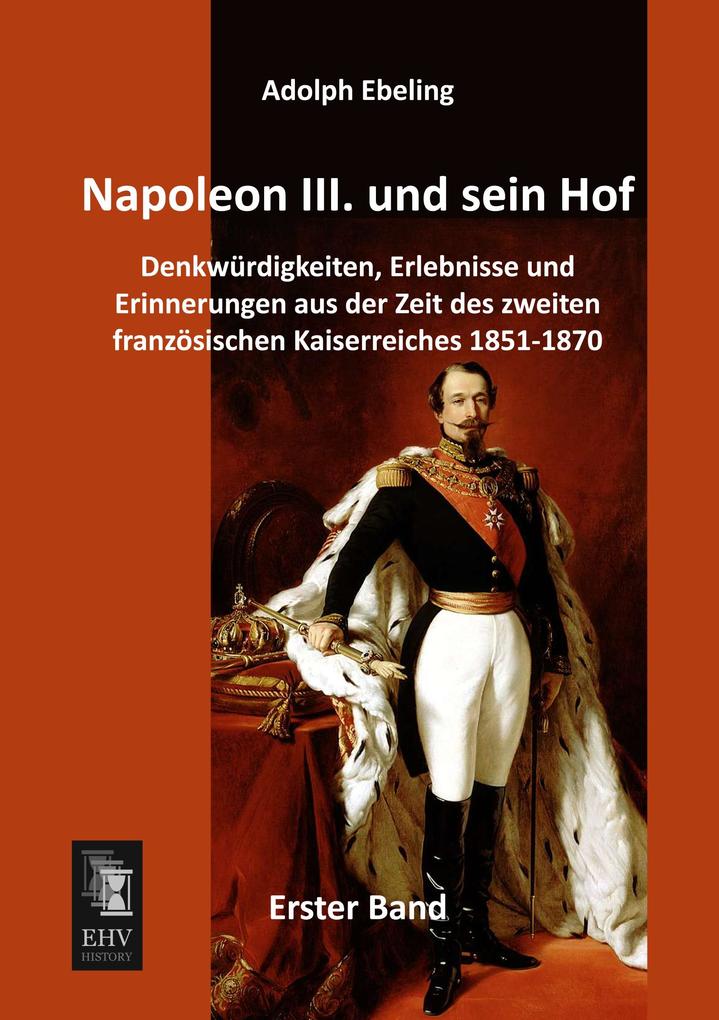 Adolph Ebeling

Napoleon III. und sein Hof

Denkwürdigkeiten, Erlebnisse und Erinnerungen aus der Zeit des zweiten französischen Kaiserreiches 1851-1870

Erster Band

EHV
HISTORY